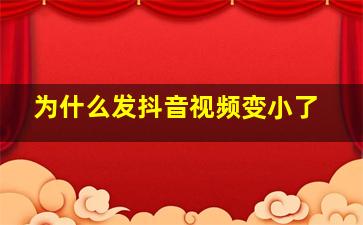 为什么发抖音视频变小了